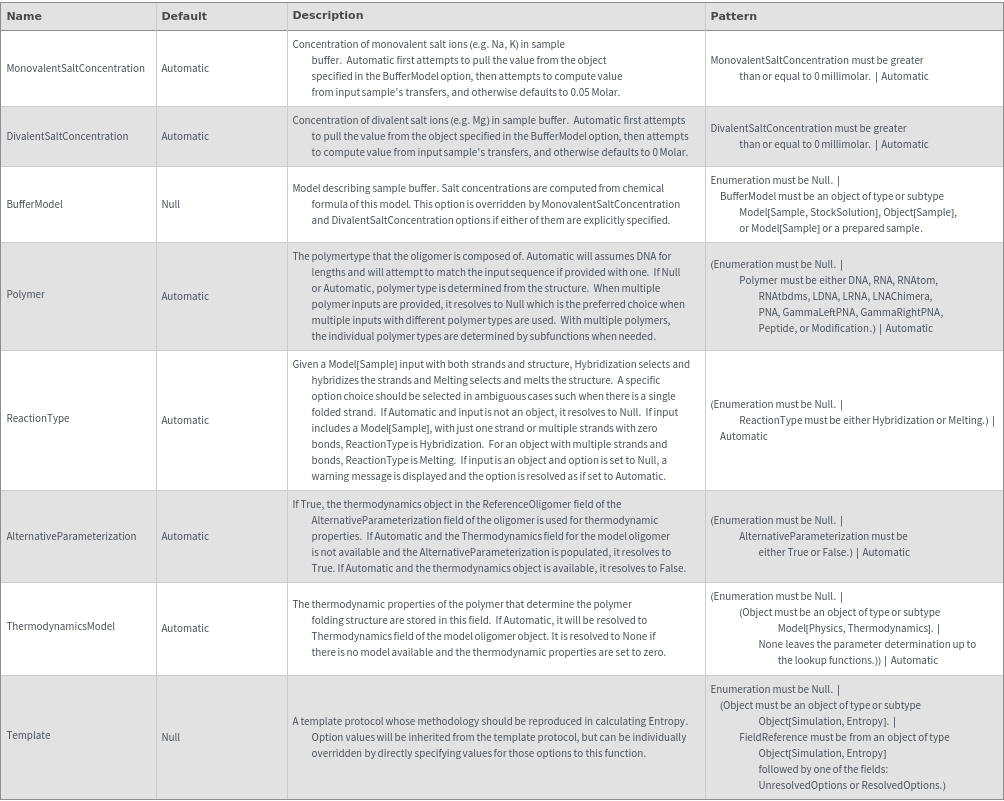 | Name | Default | Description | Pattern |
|---|---|---|---|
| MonovalentSaltConcentration | Automatic | Concentration of monovalent salt ions (e.g. Na, K) in sample buffer. Automatic first attempts to pull the value from the object specified in the BufferModel option, then attempts to compute value from input sample's transfers, and otherwise defaults to 0.05 Molar. | MonovalentSaltConcentration must be greater than or equal to 0 millimolar. \| Automatic |
| DivalentSaltConcentration | Automatic | Concentration of divalent salt ions (e.g. Mg) in sample buffer. Automatic first attempts to pull the value from the object specified in the BufferModel option, then attempts to compute value from input sample's transfers, and otherwise defaults to 0 Molar. | DivalentSaltConcentration must be greater than or equal to 0 millimolar. \| Automatic |
| BufferModel | Null | Model describing sample buffer. Salt concentrations are computed from chemical formula of this model. This option is overridden by MonovalentSaltConcentration and DivalentSaltConcentration options if either of them are explicitly specified. | Enumeration must be Null. \| BufferModel must be an object of type or subtype Model[Sample, StockSolution], Object[Sample], or Model[Sample] or a prepared sample. |
| Polymer | Automatic | The polymertype that the oligomer is composed of. Automatic will assumes DNA for lengths and will attempt to match the input sequence if provided with one. If Null or Automatic, polymer type is determined from the structure. When multiple polymer inputs are provided, it resolves to Null which is the preferred choice when multiple inputs with different polymer types are used. With multiple polymers, the individual polymer types are determined by subfunctions when needed. | (Enumeration must be Null. \| Polymer must be either DNA, RNA, RNAtom, RNAtbdms, LDNA, LRNA, LNAChimera, PNA, GammaLeftPNA, GammaRightPNA, Peptide, or Modification.) \| Automatic |
| ReactionType | Automatic | Given a Model[Sample] input with both strands and structure, Hybridization selects and hybridizes the strands and Melting selects and melts the structure. A specific option choice should be selected in ambiguous cases such when there is a single folded strand. If Automatic and input is not an object, it resolves to Null. If input includes a Model[Sample], with just one strand or multiple strands with zero bonds, ReactionType is Hybridization. For an object with multiple strands and bonds, ReactionType is Melting. If input is an object and option is set to Null, a warning message is displayed and the option is resolved as if set to Automatic. | (Enumeration must be Null. \| ReactionType must be either Hybridization or Melting.) \| Automatic |
| AlternativeParameterization | Automatic | If True, the thermodynamics object in the ReferenceOligomer field of the AlternativeParameterization field of the oligomer is used for thermodynamic properties. If Automatic and the Thermodynamics field for the model oligomer is not available and the AlternativeParameterization is populated, it resolves to True. If Automatic and the thermodynamics object is available, it resolves to False. | (Enumeration must be Null. \| AlternativeParameterization must be either True or False.) \| Automatic |
| ThermodynamicsModel | Automatic | The thermodynamic properties of the polymer that determine the polymer folding structure are stored in this field. If Automatic, it will be resolved to Thermodynamics field of the model oligomer object. It is resolved to None if there is no model available and the thermodynamic properties are set to zero. | (Enumeration must be Null. \| (Object must be an object of type or subtype Model[Physics, Thermodynamics]. \| None leaves the parameter determination up to the lookup functions.)) \| Automatic |
| Template | Null | A template protocol whose methodology should be reproduced in calculating Entropy. Option values will be inherited from the template protocol, but can be individually overridden by directly specifying values for those options to this function. | Enumeration must be Null. \| (Object must be an object of type or subtype Object[Simulation, Entropy]. \| FieldReference must be from an object of type Object[Simulation, Entropy] followed by one of the fields: UnresolvedOptions or ResolvedOptions.) |